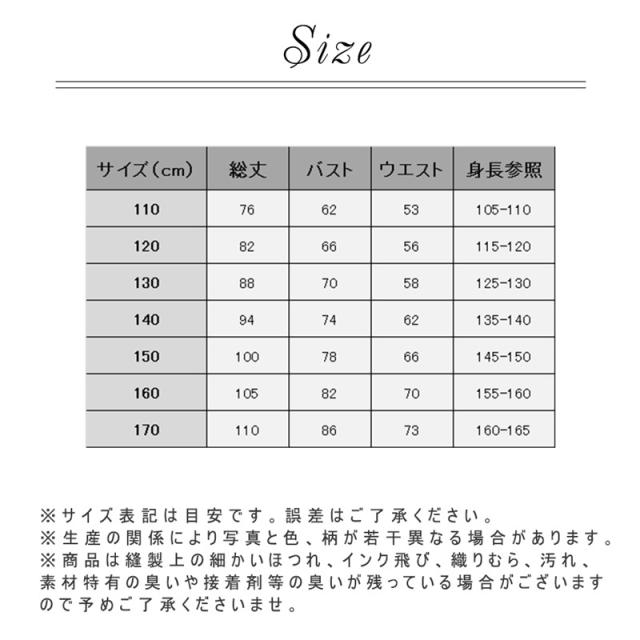 Size

| サイズ（cm） | 総丈 | バスト | ウエスト | 身長参照 |
|---|---|---|---|---|
| 110 | 76 | 62 | 53 | 105-110 |
| 120 | 82 | 66 | 56 | 115-120 |
| 130 | 88 | 70 | 58 | 125-130 |
| 140 | 94 | 74 | 62 | 135-140 |
| 150 | 100 | 78 | 66 | 145-150 |
| 160 | 105 | 82 | 70 | 155-160 |
| 170 | 110 | 86 | 73 | 160-165 |

※サイズ表記は目安です。誤差はご了承ください。
※生産の関係により写真と色、柄が若干異なる場合があります。
※商品は縫製上の細かいほつれ、インク飛び、織りむら、汚れ、素材特有の臭いや接着剤等の臭いが残っている場合がございますので予めご了承くださいませ。